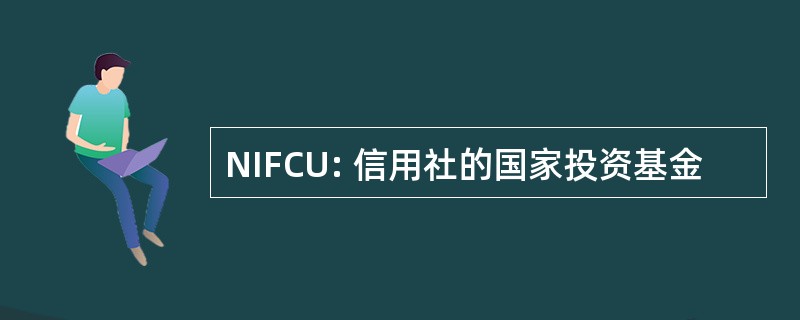 NIFCU: 信用社的国家投资基金